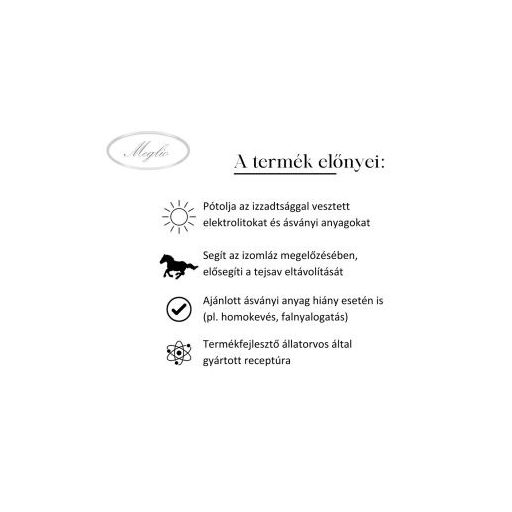 Meglio

A termék előnyei:

Pótolja az izzadtsággal vesztett elektrolitokat és ásványi anyagokat

Segít az izomláz megelőzésében, elősegíti a tejsav eltávolítását

Ajánlott ásványi anyag hiány esetén is (pl. homokevés, falnyalogatás)

Termékfejlesztő állatorvos által gyártott receptúra